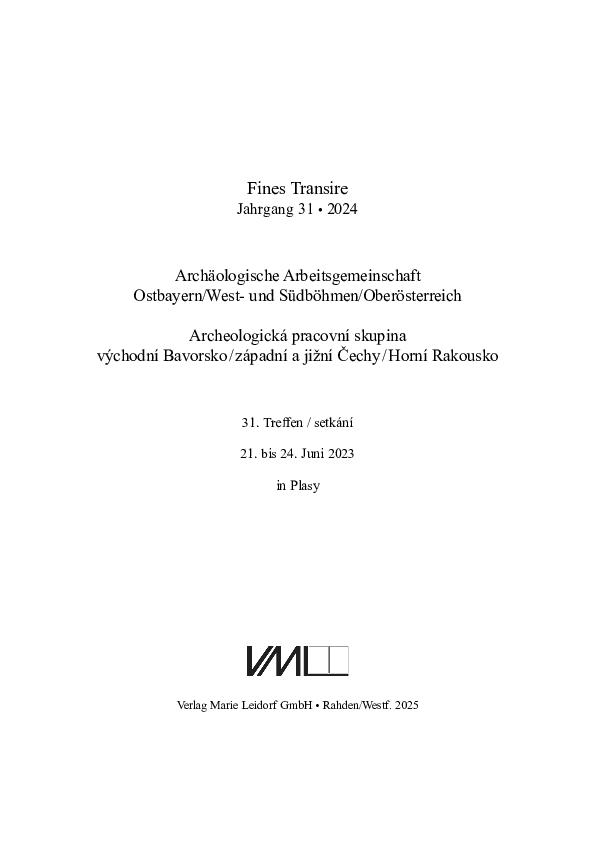 Fines Transire
Jahrgang 31 • 2024

Archäologische Arbeitsgemeinschaft
Ostbayern/West- und Südböhmen/Oberösterreich

Archeologická pracovní skupina
východní Bavorsko/západní a jižní Čechy/Horní Rakousko

31. Treffen / setkání

21. bis 24. Juni 2023

in Plasy

VML

Verlag Marie Leidorf GmbH • Rahden/Westf. 2025